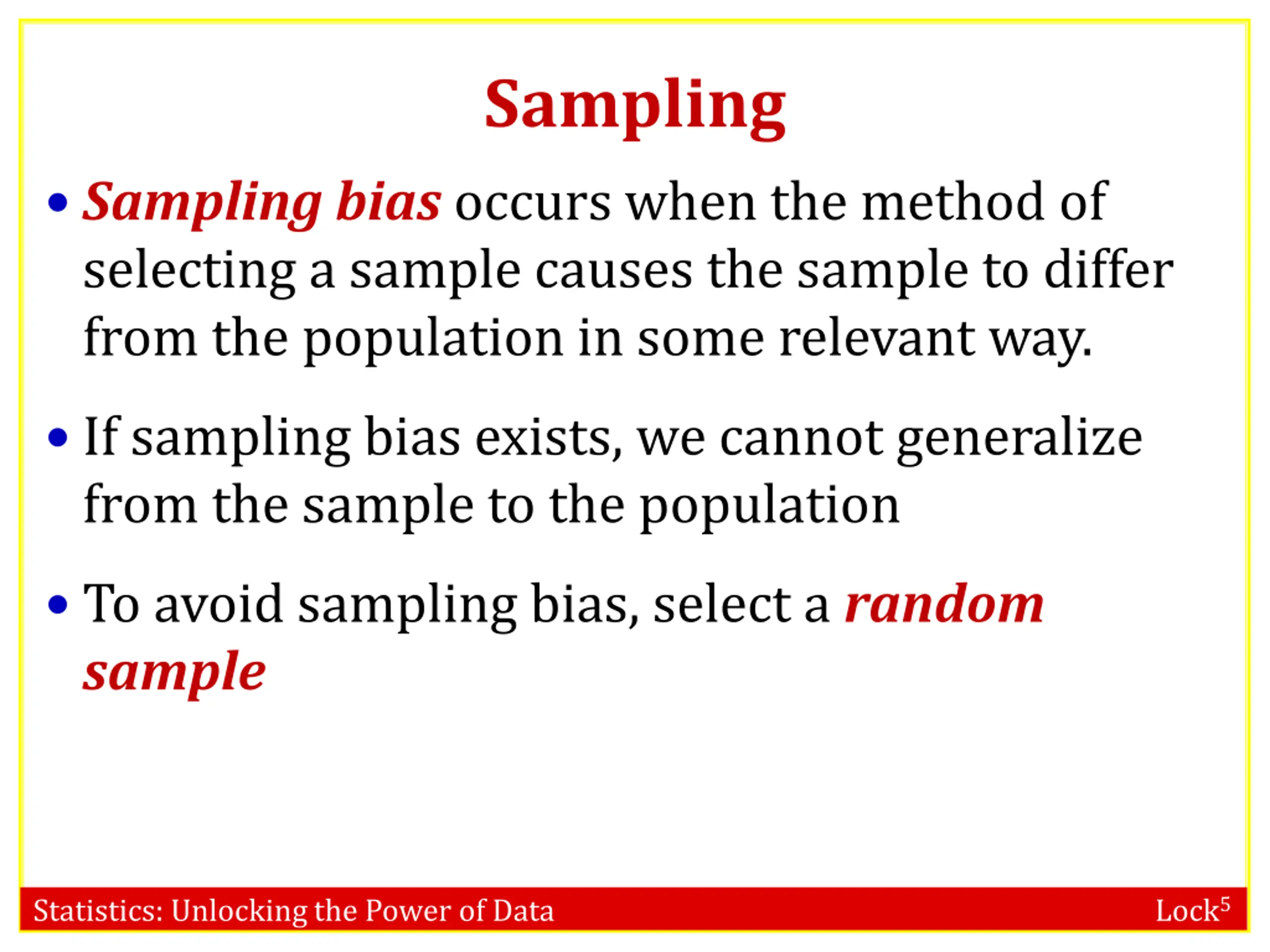 Sampling

• Sampling bias occurs when the method of selecting a sample causes the sample to differ from the population in some relevant way.

• If sampling bias exists, we cannot generalize from the sample to the population

• To avoid sampling bias, select a random sample

Statistics: Unlocking the Power of Data

Lock$^5$